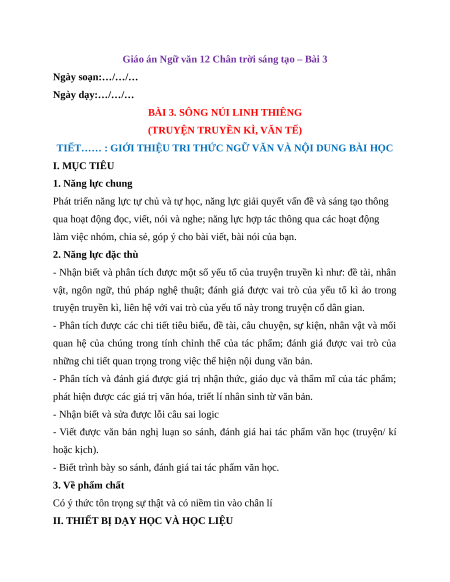 Giáo án Ngữ văn 12 Chân trời sáng tạo – Bài 3

Ngày soạn:…/…/…

Ngày dạy:…/…/…

BÀI 3. SÔNG NÚI LINH THIÊNG

(TRUYỆN TRUYỀN KÌ, VĂN TẾ)

TIẾT…… : GIỚI THIỆU TRI THỨC NGỮ VĂN VÀ NỘI DUNG BÀI HỌC

I. MỤC TIÊU

1. Năng lực chung

Phát triển năng lực tự chủ và tự học, năng lực giải quyết vấn đề và sáng tạo thông qua hoạt động đọc, viết, nói và nghe; năng lực hợp tác thông qua các hoạt động làm việc nhóm, chia sẻ, góp ý cho bài viết, bài nói của bạn.

2. Năng lực đặc thù

- Nhận biết và phân tích được một số yếu tố của truyện truyền kì như: đề tài, nhân vật, ngôn ngữ, thủ pháp nghệ thuật; đánh giá được vai trò của yếu tố kì ảo trong truyện truyền kì, liên hệ với vai trò của yếu tố này trong truyện cổ dân gian.

- Phân tích được các chi tiết tiêu biểu, đề tài, câu chuyện, sự kiện, nhân vật và mối quan hệ của chúng trong tính chỉnh thể của tác phẩm; đánh giá được vai trò của những chi tiết quan trọng trong việc thể hiện nội dung văn bản.

- Phân tích và đánh giá được giá trị nhận thức, giáo dục và thẩm mĩ của tác phẩm; phát hiện được các giá trị văn hóa, triết lí nhân sinh từ văn bản.

- Nhận biết và sửa được lỗi câu sai logic

- Viết được văn bản nghị luận so sánh, đánh giá hai tác phẩm văn học (truyện/ kí hoặc kịch).

- Biết trình bày so sánh, đánh giá tai tác phẩm văn học.

3. Về phẩm chất

Có ý thức tôn trọng sự thật và có niềm tin vào chân lí

II. THIẾT BỊ DẠY HỌC VÀ HỌC LIỆU